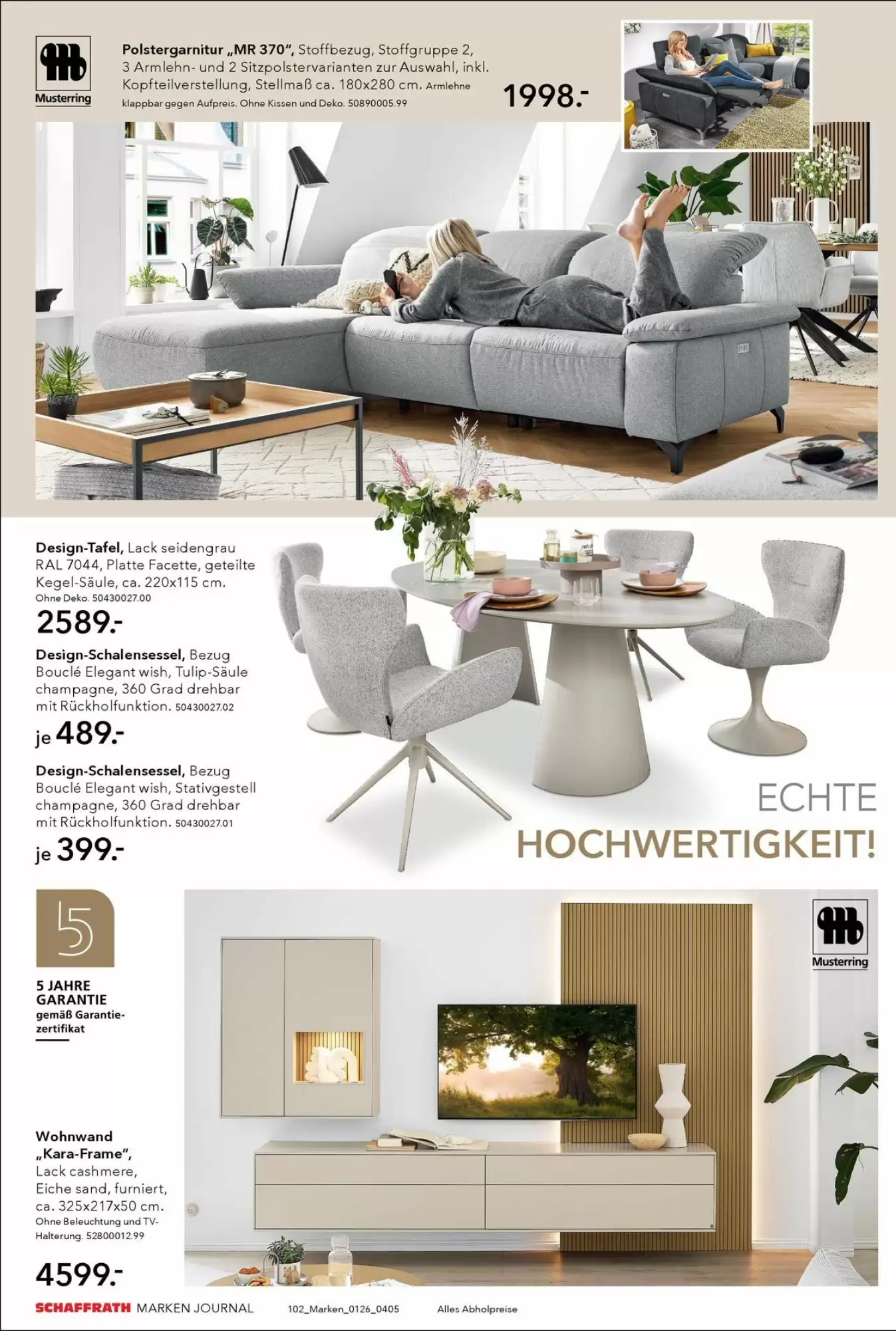 Musterring

Polstergarnitur „MR 370", Stoffbezug, Stoffgruppe 2, 3 Armlehn- und 2 Sitzpolstervarianten zur Auswahl, inkl. Kopfteilverstellung, Stellmaß ca. 180x280 cm. Armlehne klappbar gegen Aufpreis. Ohne Kissen und Deko. 50890005.99

1998.-

Design-Tafel, Lack seidengrau RAL 7044, Platte Facette, geteilte Kegel-Säule, ca. 220x115 cm. Ohne Deko. 50430027.00

2589.-

Design-Schalensessel, Bezug Bouclé Elegant wish, Tulip-Säule champagne, 360 Grad drehbar mit Rückholfunktion. 50430027.02

je 489.-

Design-Schalensessel, Bezug Bouclé Elegant wish, Stativgestell champagne, 360 Grad drehbar mit Rückholfunktion. 50430027.01

je 399.-

ECHTE HOCHWERTIGKEIT!

5

5 JAHRE GARANTIE gemäß Garantiezertifikat

Musterring

Wohnwand „Kara-Frame", Lack cashmere, Eiche sand, furniert, ca. 325x217x50 cm. Ohne Beleuchtung und TV-Halterung. 52800012.99

4599.-

SCHAFFRATH MARKEN JOURNAL 102_Marken_0126_0405 Alles Abholpreise